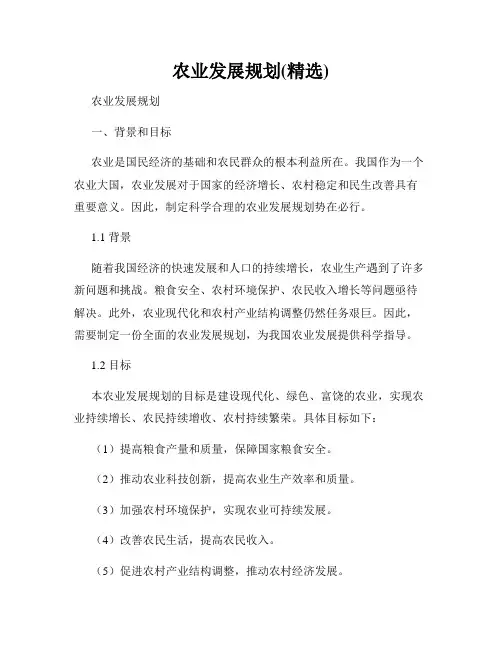 农业发展规划(精选)

农业发展规划

一、背景和目标

农业是国民经济的基础和农民群众的根本利益所在。我国作为一个农业大国，农业发展对于国家的经济增长、农村稳定和民生改善具有重要意义。因此，制定科学合理的农业发展规划势在必行。

1.1 背景

随着我国经济的快速发展和人口的持续增长，农业生产遇到了许多新问题和挑战。粮食安全、农村环境保护、农民收入增长等问题亟待解决。此外，农业现代化和农村产业结构调整仍然任务艰巨。因此，需要制定一份全面的农业发展规划，为我国农业发展提供科学指导。

1.2 目标

本农业发展规划的目标是建设现代化、绿色、富饶的农业，实现农业持续增长、农民持续增收、农村持续繁荣。具体目标如下：

（1）提高粮食产量和质量，保障国家粮食安全。

（2）推动农业科技创新，提高农业生产效率和质量。

（3）加强农村环境保护，实现农业可持续发展。

（4）改善农民生活，提高农民收入。

（5）促进农村产业结构调整，推动农村经济发展。